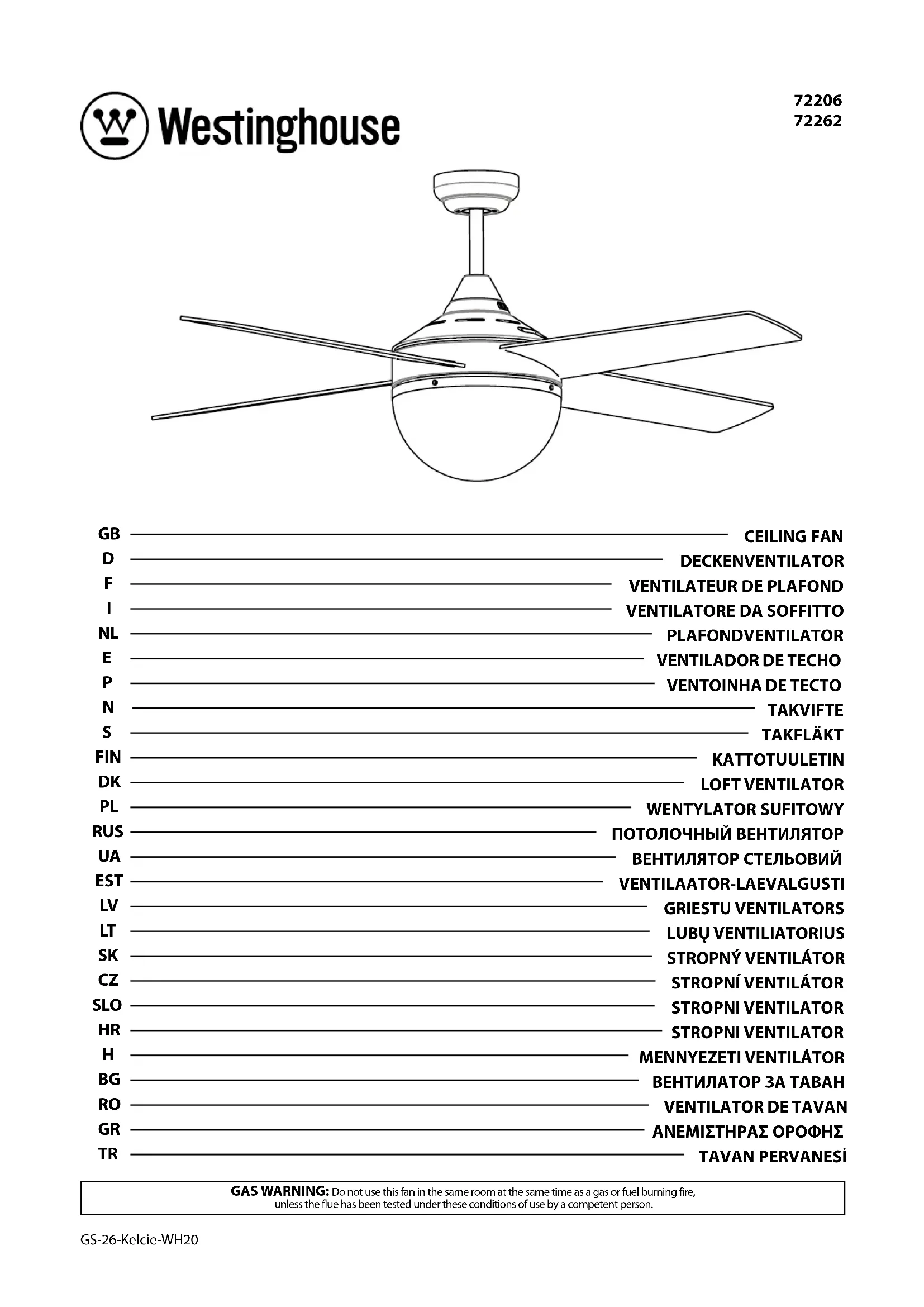 Westinghouse

72206
72262

GB CEILING FAN
D DECKENVENTILATOR
F VENTILATEUR DE PLAFOND
I VENTILATORE DA SOFFITTO
NL PLAFONDVENTILATOR
E VENTILADOR DE TECHO
P VENTOINHA DE TECTO
N TAKVIFTE
S TAKFLÄKT
FIN KATTOTUULETIN
DK LOFT VENTILATOR
PL WENTYLATOR SUFITOWY
RUS ПОТОЛОЧНЫЙ ВЕНТИЛЯТОР
UA ВЕНТИЛЯТОР СТЕЛЬОВИЙ
EST VENTILAATOR-LAEVALGUSTI
LV GRIESTU VENTILATORS
LT LUBŲ VENTILIATORIUS
SK STROPNÝ VENTILÁTOR
CZ STROPNÍ VENTILÁTOR
SLO STROPNI VENTILATOR
HR STROPNI VENTILATOR
H MENNYEZETI VENTILÁTOR
BG ВЕНТИЛАТОР ЗА ТАВАН
RO VENTILATOR DE TAVAN
GR ΑΝΕΜΙΣΤΗΡΑΣ ΟΡΟΦΗΣ
TR TAVAN PERVANESİ

GAS WARNING: Do not use this fan in the same room at the same time as a gas or fuel burning fire, unless the flue has been tested under these conditions of use by a competent person.

GS-26-Kelcie-WH20